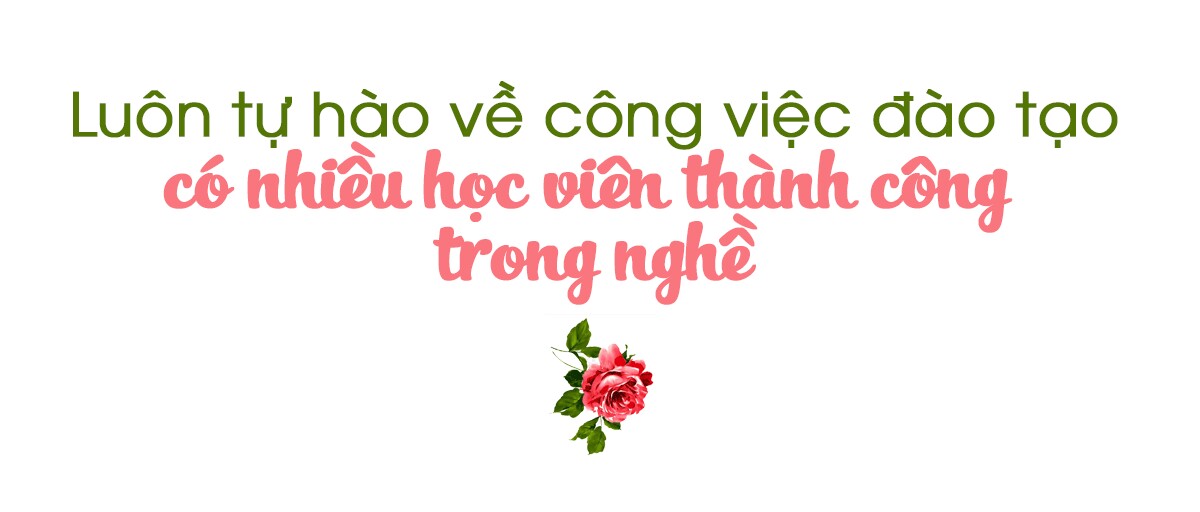 Luôn tự hào về công việc đào tạo
có nhiều học viên thành công trong nghề